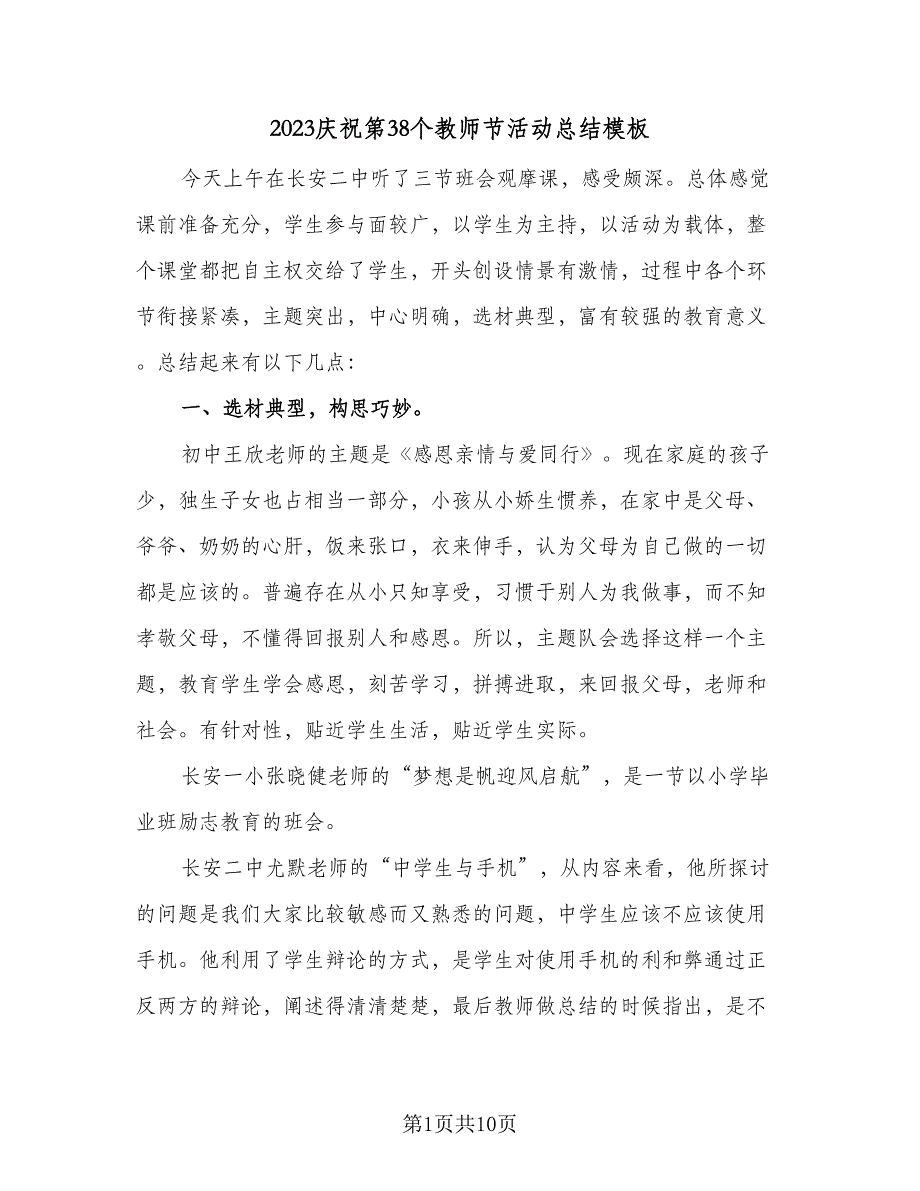 2023庆祝第38个教师节活动总结模板

今天上午在长安二中听了三节班会观摩课，感受颇深。总体感觉课前准备充分，学生参与面较广，以学生为主持，以活动为载体，整个课堂都把自主权交给了学生，开头创设情景有激情，过程中各个环节衔接紧凑，主题突出，中心明确，选材典型，富有较强的教育意义。总结起来有以下几点：

一、选材典型，构思巧妙。

初中王欣老师的主题是《感恩亲情与爱同行》。现在家庭的孩子少，独生子女也占相当一部分，小孩从小娇生惯养，在家中是父母、爷爷、奶奶的心肝，饭来张口，衣来伸手，认为父母为自己做的一切都是应该的。普遍存在从小只知享受，习惯于别人为我做事，而不知孝敬父母，不懂得回报别人和感恩。所以，主题队会选择这样一个主题，教育学生学会感恩，刻苦学习，拼搏进取，来回报父母，老师和社会。有针对性，贴近学生生活，贴近学生实际。

长安一小张晓健老师的“梦想是帆迎风启航”，是一节以小学毕业班励志教育的班会。

长安二中尤默老师的“中学生与手机”，从内容来看，他所探讨的问题是我们大家比较敏感而又熟悉的问题，中学生应该不应该使用手机。他利用了学生辩论的方式，是学生对使用手机的利和弊通过正反两方的辩论，阐述得清清楚楚，最后教师做总结的时候指出，是不

第1页共10页